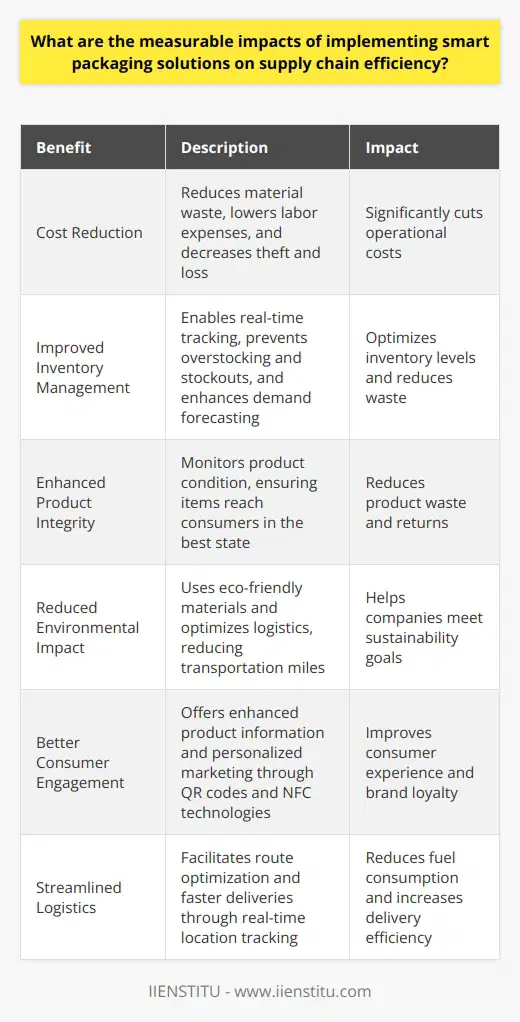 What are the measurable impacts of implementing smart packaging solutions on supply chain efficiency?

| Benefit | Description | Impact |
|---|---|---|
| Cost Reduction | Reduces material waste, lowers labor expenses, and decreases theft and loss | Significantly cuts operational costs |
| Improved Inventory Management | Enables real-time tracking, prevents overstocking and stockouts, and enhances demand forecasting | Optimizes inventory levels and reduces waste |
| Enhanced Product Integrity | Monitors product condition, ensuring items reach consumers in the best state | Reduces product waste and returns |
| Reduced Environmental Impact | Uses eco-friendly materials and optimizes logistics, reducing transportation miles | Helps companies meet sustainability goals |
| Better Consumer Engagement | Offers enhanced product information and personalized marketing through QR codes and NFC technologies | Improves consumer experience and brand loyalty |
| Streamlined Logistics | Facilitates route optimization and faster deliveries through real-time location tracking | Reduces fuel consumption and increases delivery efficiency |

IIENSTITU - www.iienstitu.com